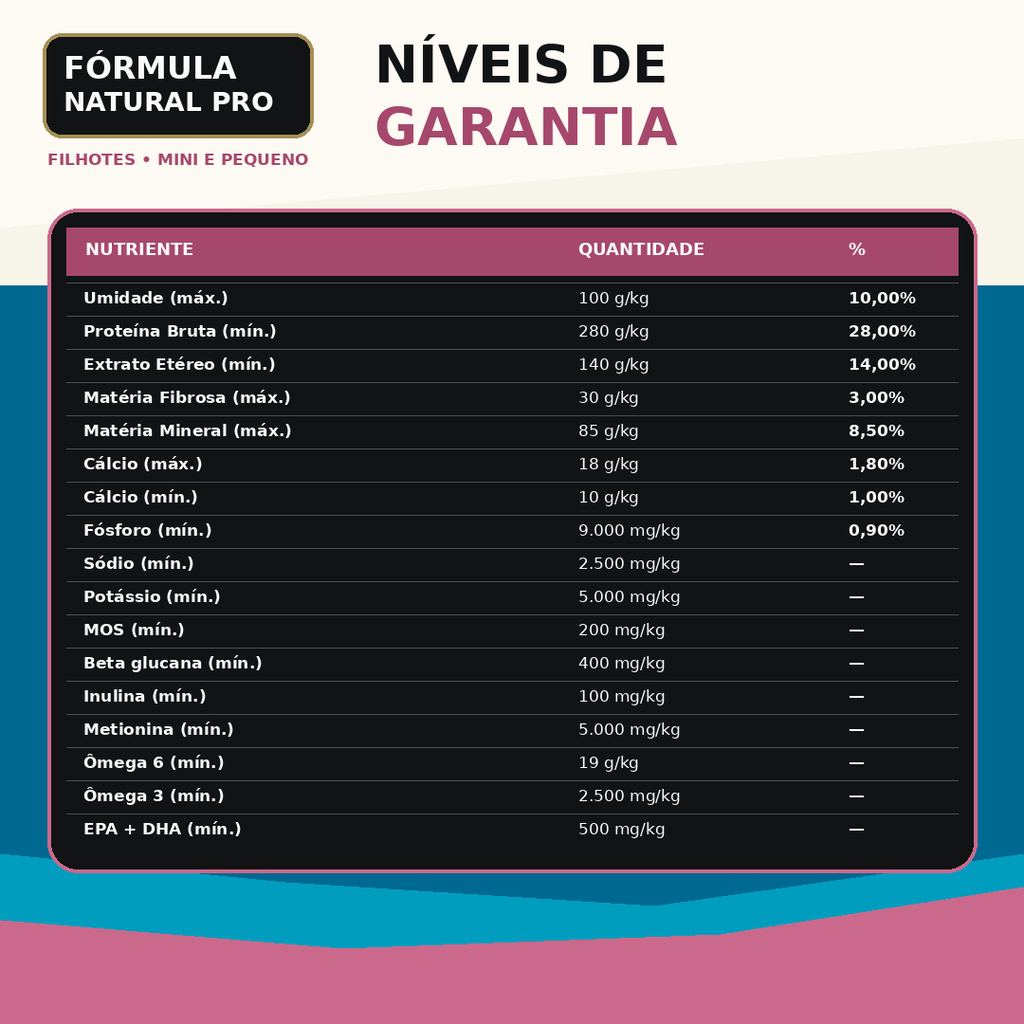 FÓRMULA NATURAL PRO

FILHOTES • MINI E PEQUENO

NÍVEIS DE GARANTIA

| NUTRIENTE | QUANTIDADE | % |
|---|---|---|
| Umidade (máx.) | 100 g/kg | 10,00% |
| Proteína Bruta (mín.) | 280 g/kg | 28,00% |
| Extrato Etéreo (mín.) | 140 g/kg | 14,00% |
| Matéria Fibrosa (máx.) | 30 g/kg | 3,00% |
| Matéria Mineral (máx.) | 85 g/kg | 8,50% |
| Cálcio (máx.) | 18 g/kg | 1,80% |
| Cálcio (mín.) | 10 g/kg | 1,00% |
| Fósforo (mín.) | 9.000 mg/kg | 0,90% |
| Sódio (mín.) | 2.500 mg/kg | — |
| Potássio (mín.) | 5.000 mg/kg | — |
| MOS (mín.) | 200 mg/kg | — |
| Beta glucana (mín.) | 400 mg/kg | — |
| Inulina (mín.) | 100 mg/kg | — |
| Metionina (mín.) | 5.000 mg/kg | — |
| Ômega 6 (mín.) | 19 g/kg | — |
| Ômega 3 (mín.) | 2.500 mg/kg | — |
| EPA + DHA (mín.) | 500 mg/kg | — |